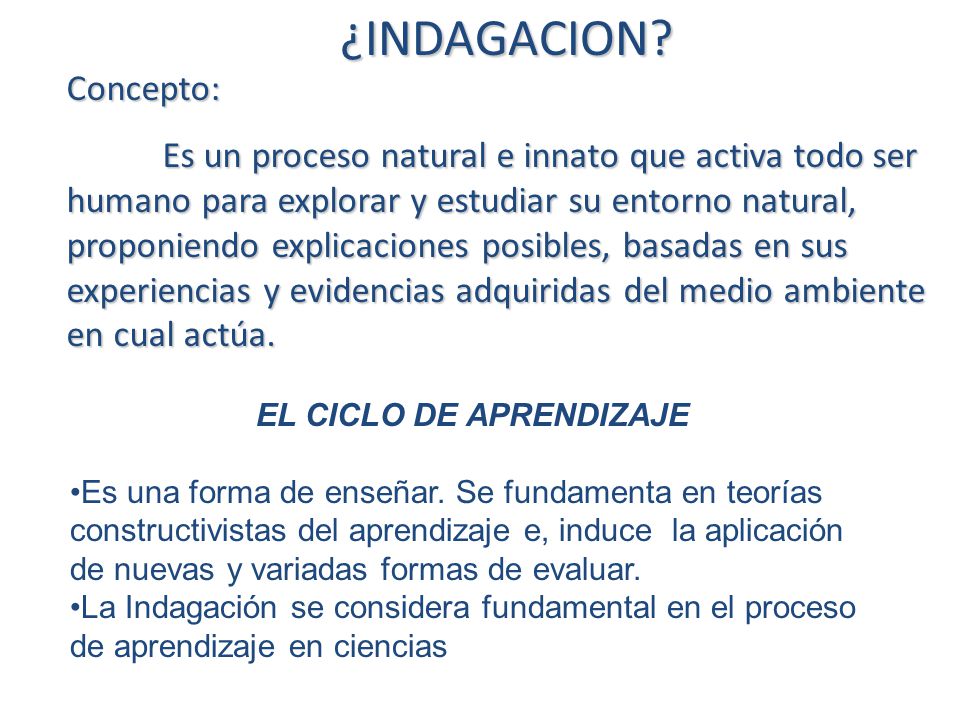 ¿INDAGACION?

Concepto:

Es un proceso natural e innato que activa todo ser humano para explorar y estudiar su entorno natural, proponiendo explicaciones posibles, basadas en sus experiencias y evidencias adquiridas del medio ambiente en cual actúa.

EL CICLO DE APRENDIZAJE

•Es una forma de enseñar. Se fundamenta en teorías constructivistas del aprendizaje e, induce la aplicación de nuevas y variadas formas de evaluar.
•La Indagación se considera fundamental en el proceso de aprendizaje en ciencias